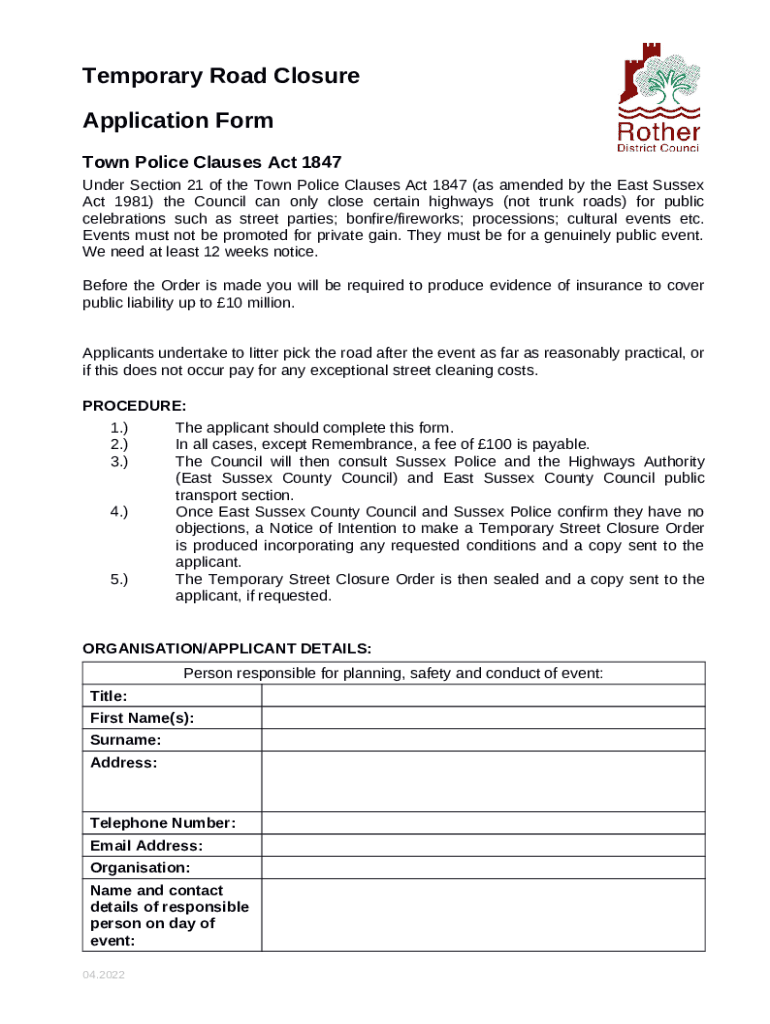 Temporary Road Closure

Application Form

Rother
District Council

Town Police Clauses Act 1847

Under Section 21 of the Town Police Clauses Act 1847 (as amended by the East Sussex Act 1981) the Council can only close certain highways (not trunk roads) for public celebrations such as street parties; bonfire/fireworks; processions; cultural events etc. Events must not be promoted for private gain. They must be for a genuinely public event. We need at least 12 weeks notice.

Before the Order is made you will be required to produce evidence of insurance to cover public liability up to £10 million.

Applicants undertake to litter pick the road after the event as far as reasonably practical, or if this does not occur pay for any exceptional street cleaning costs.

PROCEDURE:
1.) The applicant should complete this form.
2.) In all cases, except Remembrance, a fee of £100 is payable.
3.) The Council will then consult Sussex Police and the Highways Authority (East Sussex County Council) and East Sussex County Council public transport section.
4.) Once East Sussex County Council and Sussex Police confirm they have no objections, a Notice of Intention to make a Temporary Street Closure Order is produced incorporating any requested conditions and a copy sent to the applicant.
5.) The Temporary Street Closure Order is then sealed and a copy sent to the applicant, if requested.

ORGANISATION/APPLICANT DETAILS:

| Person responsible for planning, safety and conduct of event: | |
|---|---|
| Title: | |
| First Name(s): | |
| Surname: | |
| Address: | |
| Telephone Number: | |
| Email Address: | |
| Organisation: | |
| Name and contact details of responsible person on day of event: | |

04.2022